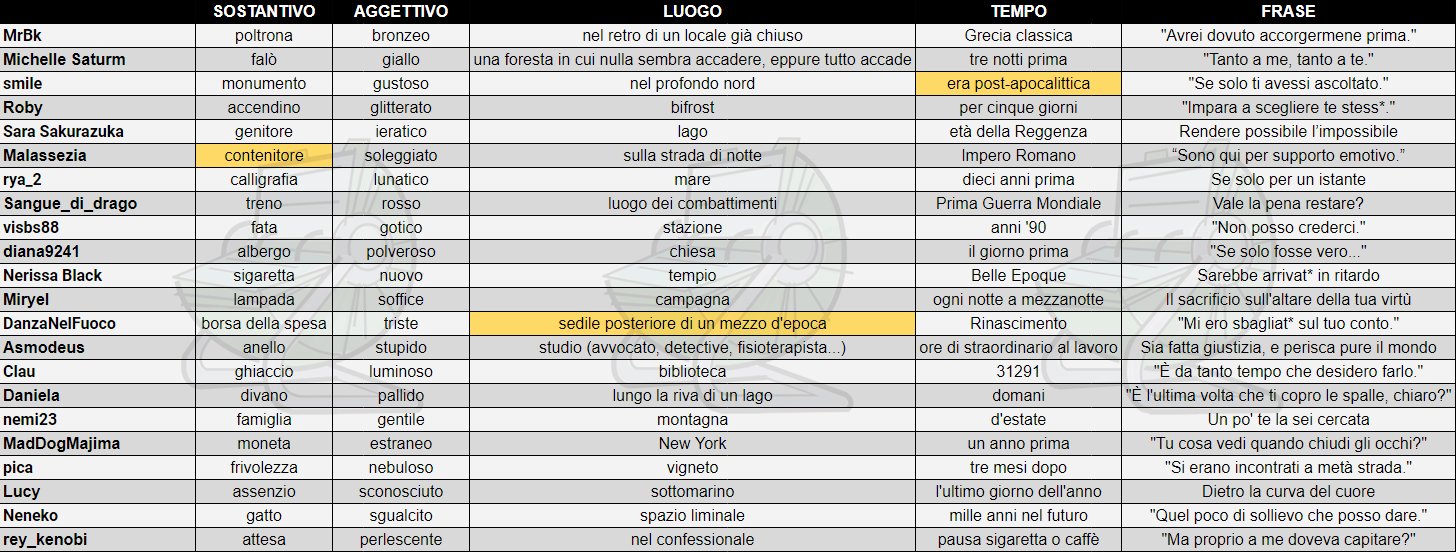 | | SOSTANTIVO | AGGETTIVO | LUOGO | TEMPO | FRASE |
|---|---|---|---|---|---|
| MrBk | poltrona | bronzeo | nel retro di un locale già chiuso | Grecia classica | "Avrei dovuto accorgermene prima." |
| Michelle Saturm | falò | giallo | una foresta in cui nulla sembra accadere, eppure tutto accade | tre notti prima | "Tanto a me, tanto a te." |
| smile | monumento | gustoso | nel profondo nord | era post-apocalittica | "Se solo ti avessi ascoltato." |
| Roby | accendino | glitterato | bifrost | per cinque giorni | "Impara a scegliere te stess*." |
| Sara Sakurazuka | genitore | ieratico | lago | età della Reggenza | Rendere possibile l'impossibile |
| Malassezia | contenitore | soleggiato | sulla strada di notte | Impero Romano | "Sono qui per supporto emotivo." |
| rya_2 | calligrafia | lunatico | mare | dieci anni prima | Se solo per un istante |
| Sangue_di_drago | treno | rosso | luogo dei combattimenti | Prima Guerra Mondiale | Vale la pena restare? |
| visbs88 | fata | gotico | stazione | anni '90 | "Non posso crederci." |
| diana9241 | albergo | polveroso | chiesa | il giorno prima | "Se solo fosse vero..." |
| Nerissa Black | sigaretta | nuovo | tempio | Belle Epoque | Sarebbe arrivat* in ritardo |
| Miryel | lampada | soffice | campagna | ogni notte a mezzanotte | Il sacrificio sull'altare della tua virtù |
| DanzaNelFuoco | borsa della spesa | triste | sedile posteriore di un mezzo d'epoca | Rinascimento | "Mi ero sbagliat* sul tuo conto." |
| Asmodeus | anello | stupido | studio (avvocato, detective, fisioterapista...) | ore di straordinario al lavoro | Sia fatta giustizia, e perisca pure il mondo |
| Clau | ghiaccio | luminoso | biblioteca | 31291 | "È da tanto tempo che desidero farlo." |
| Daniela | divano | pallido | lungo la riva di un lago | domani | "È l'ultima volta che ti copro le spalle, chiaro?" |
| nemi23 | famiglia | gentile | montagna | d'estate | Un po' te la sei cercata |
| MadDogMajima | moneta | estraneo | New York | un anno prima | "Tu cosa vedi quando chiudi gli occhi?" |
| pica | frivolezza | nebuloso | vigneto | tre mesi dopo | "Si erano incontrati a metà strada." |
| Lucy | assenzio | sconosciuto | sottomarino | l'ultimo giorno dell'anno | Dietro la curva del cuore |
| Neneko | gatto | sgualcito | spazio liminale | mille anni nel futuro | "Quel poco di sollievo che posso dare." |
| rey_kenobi | attesa | perlescente | nel confessionale | pausa sigaretta o caffè | "Ma proprio a me doveva capitare?" |